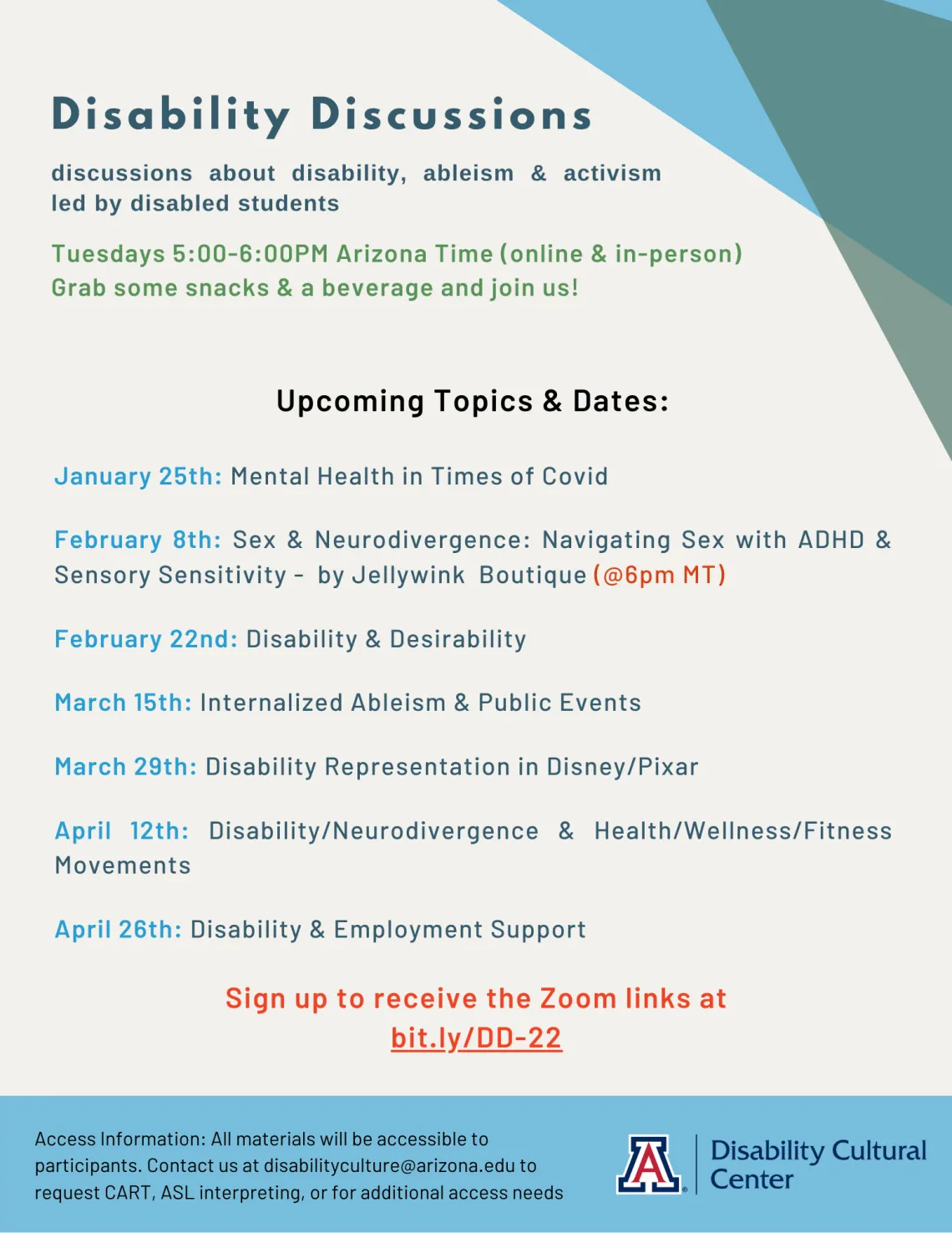 Disability Discussions

discussions about disability, ableism & activism led by disabled students

Tuesdays 5:00-6:00PM Arizona Time (online & in-person)
Grab some snacks & a beverage and join us!

Upcoming Topics & Dates:

January 25th: Mental Health in Times of Covid

February 8th: Sex & Neurodivergence: Navigating Sex with ADHD & Sensory Sensitivity - by Jellywink Boutique (@6pm MT)

February 22nd: Disability & Desirability

March 15th: Internalized Ableism & Public Events

March 29th: Disability Representation in Disney/Pixar

April 12th: Disability/Neurodivergence & Health/Wellness/Fitness Movements

April 26th: Disability & Employment Support

Sign up to receive the Zoom links at
bit.ly/DD-22

Access Information: All materials will be accessible to participants. Contact us at disabilityculture@arizona.edu to request CART, ASL interpreting, or for additional access needs

A

Disability Cultural Center